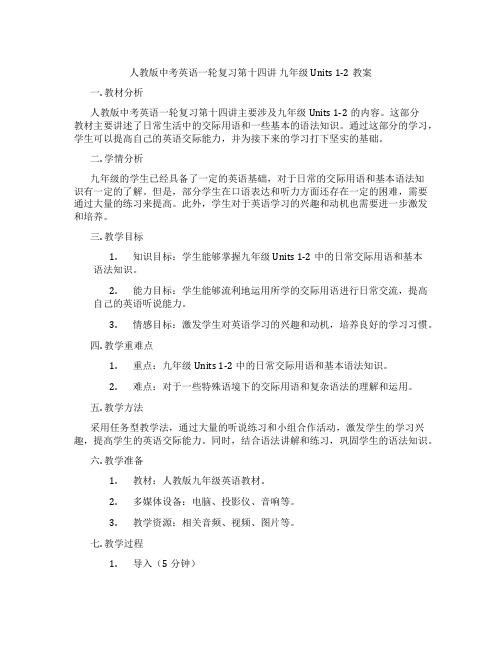 人教版中考英语一轮复习第十四讲 九年级 Units 1-2 教案

一. 教材分析

人教版中考英语一轮复习第十四讲主要涉及九年级 Units 1-2 的内容。这部分教材主要讲述了日常生活中的交际用语和一些基本的语法知识。通过这部分的学习，学生可以提高自己的英语交际能力，并为接下来的学习打下坚实的基础。

二. 学情分析

九年级的学生已经具备了一定的英语基础，对于日常的交际用语和基本语法知识有一定的了解。但是，部分学生在口语表达和听力方面还存在一定的困难，需要通过大量的练习来提高。此外，学生对于英语学习的兴趣和动机也需要进一步激发和培养。

三. 教学目标

1. 知识目标：学生能够掌握九年级 Units 1-2 中的日常交际用语和基本语法知识。

2. 能力目标：学生能够流利地运用所学的交际用语进行日常交流，提高自己的英语听说能力。

3. 情感目标：激发学生对英语学习的兴趣和动机，培养良好的学习习惯。

四. 教学重难点

1. 重点：九年级 Units 1-2 中的日常交际用语和基本语法知识。

2. 难点：对于一些特殊语境下的交际用语和复杂语法的理解和运用。

五. 教学方法

采用任务型教学法，通过大量的听说练习和小组合作活动，激发学生的学习兴趣，提高学生的英语交际能力。同时，结合语法讲解和练习，巩固学生的语法知识。

六. 教学准备

1. 教材：人教版九年级英语教材。

2. 多媒体设备：电脑、投影仪、音响等。

3. 教学资源：相关音频、视频、图片等。

七. 教学过程

1. 导入（5 分钟）